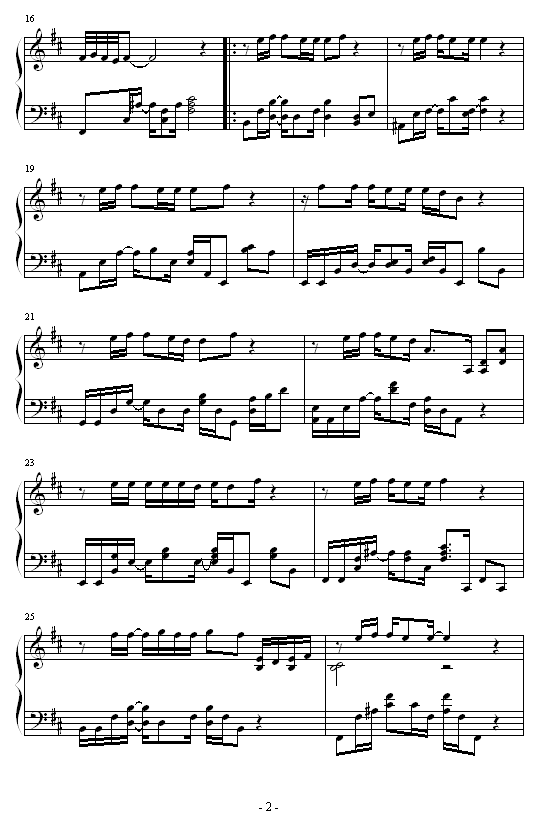 16

19

21

23

25

- 2 -